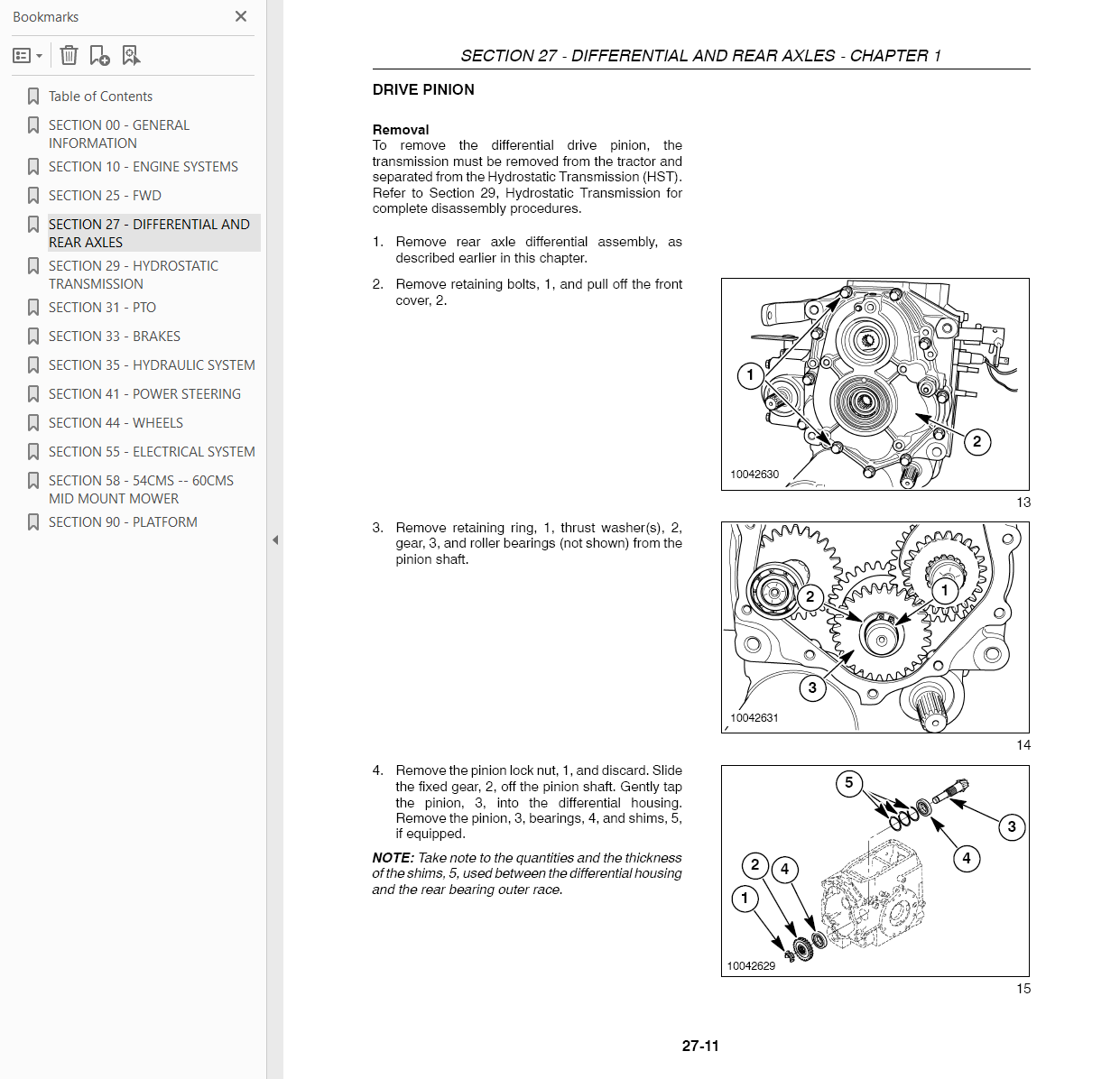 Bookmarks

Table of Contents

SECTION 00 - GENERAL INFORMATION

SECTION 10 - ENGINE SYSTEMS

SECTION 25 - FWD

SECTION 27 - DIFFERENTIAL AND REAR AXLES

SECTION 29 - HYDROSTATIC TRANSMISSION

SECTION 31 - PTO

SECTION 33 - BRAKES

SECTION 35 - HYDRAULIC SYSTEM

SECTION 41 - POWER STEERING

SECTION 44 - WHEELS

SECTION 55 - ELECTRICAL SYSTEM

SECTION 58 - 54CMS -- 60CMS MID MOUNT MOWER

SECTION 90 - PLATFORM

SECTION 27 - DIFFERENTIAL AND REAR AXLES - CHAPTER 1

DRIVE PINION

Removal
To remove the differential drive pinion, the transmission must be removed from the tractor and separated from the Hydrostatic Transmission (HST). Refer to Section 29, Hydrostatic Transmission for complete disassembly procedures.

1. Remove rear axle differential assembly, as described earlier in this chapter.

2. Remove retaining bolts, 1, and pull off the front cover, 2.

1
2
10042630
13

3. Remove retaining ring, 1, thrust washer(s), 2, gear, 3, and roller bearings (not shown) from the pinion shaft.

2
1
3
10042631
14

4. Remove the pinion lock nut, 1, and discard. Slide the fixed gear, 2, off the pinion shaft. Gently tap the pinion, 3, into the differential housing. Remove the pinion, 3, bearings, 4, and shims, 5, if equipped.

NOTE: Take note to the quantities and the thickness of the shims, 5, used between the differential housing and the rear bearing outer race.

5
3
4
2
4
1
10042629
15

27-11